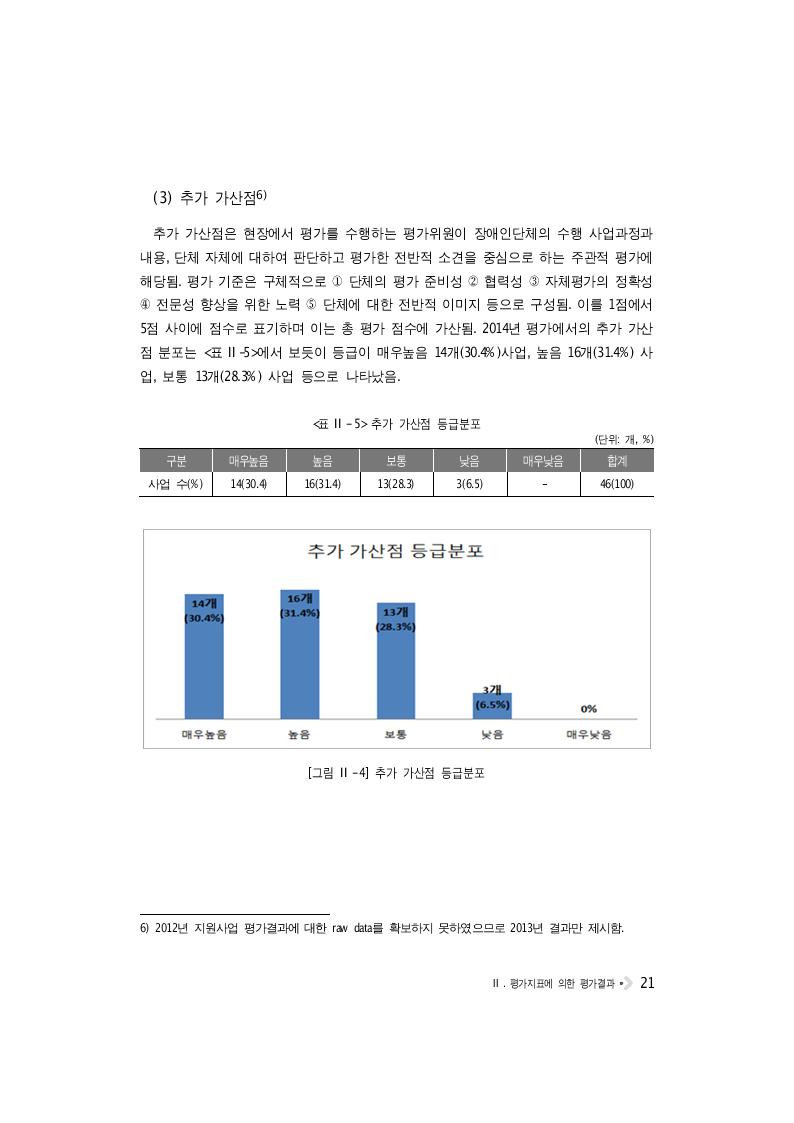 (3) 추가 가산점$^{6)}$

추가 가산점은 현장에서 평가를 수행하는 평가위원이 장애인단체의 수행 사업과정과 내용, 단체 자체에 대하여 판단하고 평가한 전반적 소견을 중심으로 하는 주관적 평가에 해당됨. 평가 기준은 구체적으로 ① 단체의 평가 준비성 ② 협력성 ③ 자체평가의 정확성 ④ 전문성 향상을 위한 노력 ⑤ 단체에 대한 전반적 이미지 등으로 구성됨. 이를 1점에서 5점 사이에 점수로 표기하며 이는 총 평가 점수에 가산됨. 2014년 평가에서의 추가 가산점 분포는 <표 Ⅱ-5>에서 보듯이 등급이 매우높음 14개(30.4%)사업, 높음 16개(31.4%) 사업, 보통 13개(28.3%) 사업 등으로 나타났음.

<표 Ⅱ-5> 추가 가산점 등급분포

(단위: 개, %)

| 구분 | 매우높음 | 높음 | 보통 | 낮음 | 매우낮음 | 합계 |
|---|---|---|---|---|---|---|
| 사업 수(%) | 14(30.4) | 16(31.4) | 13(28.3) | 3(6.5) | - | 46(100) |

추가 가산점 등급분포

14개 (30.4%)
16개 (31.4%)
13개 (28.3%)
3개 (6.5%)
0%

매우높음 높음 보통 낮음 매우낮음

[그림 Ⅱ-4] 추가 가산점 등급분포

6) 2012년 지원사업 평가결과에 대한 raw data를 확보하지 못하였으므로 2013년 결과만 제시함.

Ⅱ. 평가지표에 의한 평가결과 21